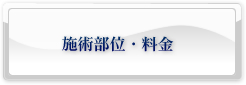 施術部位・料金